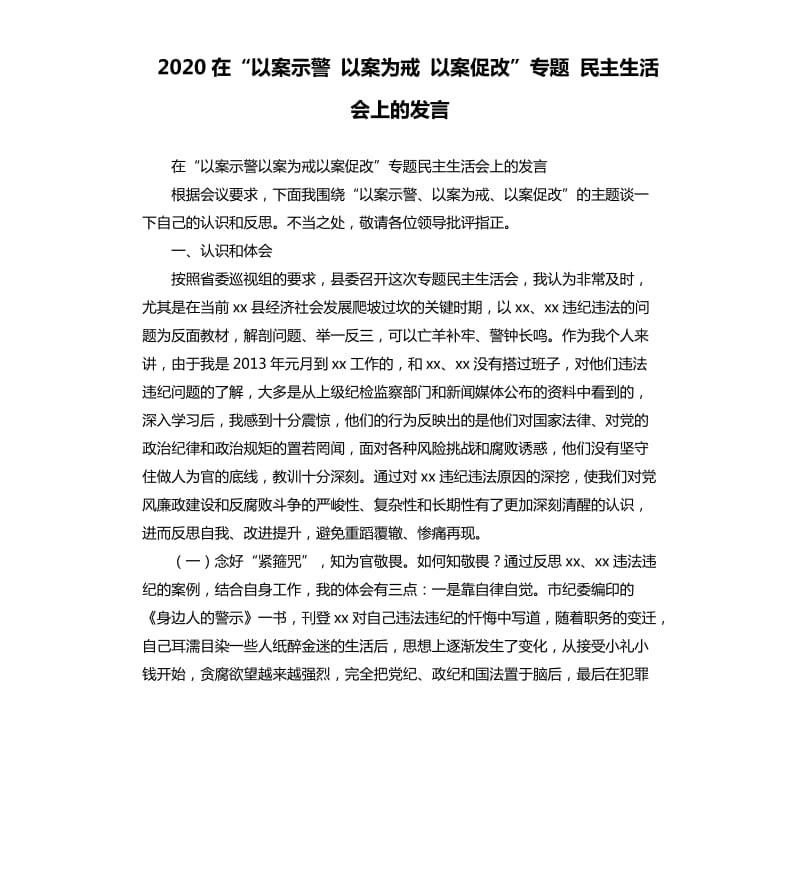 2020 在“以案示警 以案为戒 以案促改”专题 民主生活会上的发言

在“以案示警以案为戒以案促改”专题民主生活会上的发言

根据会议要求，下面我围绕“以案示警、以案为戒、以案促改”的主题谈一下自己的认识和反思。不当之处，敬请各位领导批评指正。

一、认识和体会

按照省委巡视组的要求，县委召开这次专题民主生活会，我认为非常及时，尤其是在当前 xx 县经济社会发展爬坡过坎的关键时期，以 xx、xx 违纪违法的问题为反面教材，解剖问题、举一反三，可以亡羊补牢、警钟长鸣。作为我个人来讲，由于我是 2013 年元月到 xx 工作的，和 xx、xx 没有搭过班子，对他们违法违纪问题的了解，大多是从上级纪检监察部门和新闻媒体公布的资料中看到的，深入学习后，我感到十分震惊，他们的行为反映出的是他们对国家法律、对党的政治纪律和政治规矩的置若罔闻，面对各种风险挑战和腐败诱惑，他们没有坚守住做人为官的底线，教训十分深刻。通过对 xx 违纪违法原因的深挖，使我们对党风廉政建设和反腐败斗争的严峻性、复杂性和长期性有了更加深刻清醒的认识，进而反思自我、改进提升，避免重蹈覆辙、惨痛再现。

（一）念好“紧箍咒”，知为官敬畏。如何知敬畏？通过反思 xx、xx 违法违纪的案例，结合自身工作，我的体会有三点：一是靠自律自觉。市纪委编印的《身边人的警示》一书，刊登 xx 对自己违法违纪的忏悔中写道，随着职务的变迁，自己耳濡目染一些人纸醉金迷的生活后，思想上逐渐发生了变化，从接受小礼小钱开始，贪腐欲望越来越强烈，完全把党纪、政纪和国法置于脑后，最后在犯罪